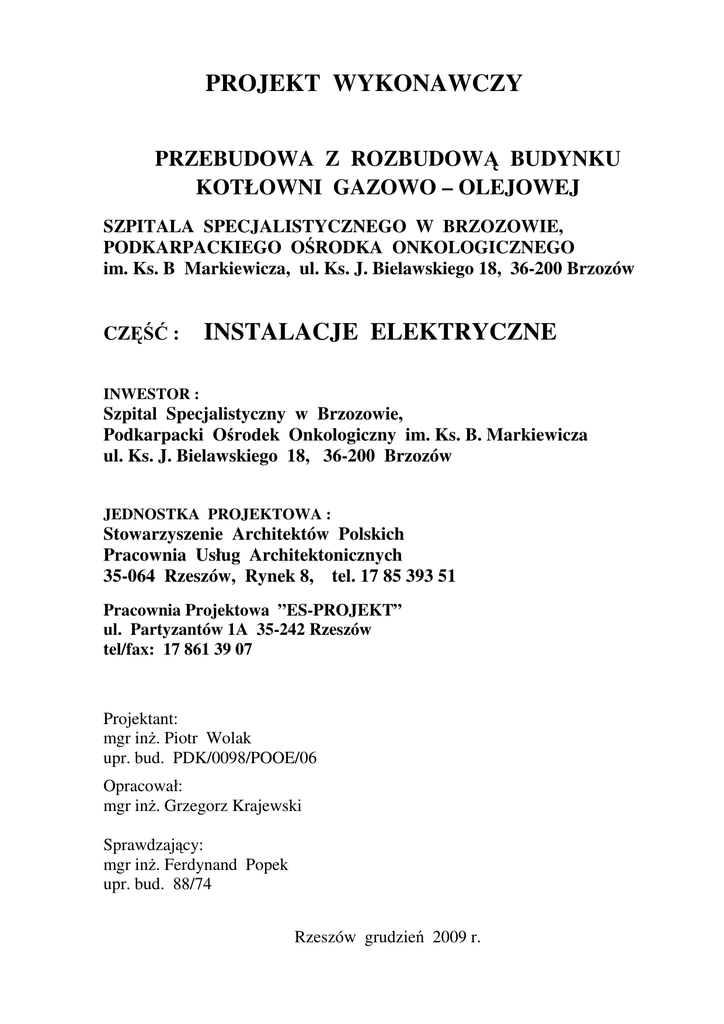 PROJEKT WYKONAWCZY

PRZEBUDOWA Z ROZBUDOWĄ BUDYNKU KOTŁOWNI GAZOWO – OLEJOWEJ

SZPITALA SPECJALISTYCZNEGO W BRZOZOWIE, PODKARPACKIEGO OŚRODKA ONKOLOGICZNEGO im. Ks. B Markiewicza, ul. Ks. J. Bielawskiego 18, 36-200 Brzozów

CZĘŚĆ : INSTALACJE ELEKTRYCZNE

INWESTOR :
Szpital Specjalistyczny w Brzozowie,
Podkarpacki Ośrodek Onkologiczny im. Ks. B. Markiewicza
ul. Ks. J. Bielawskiego 18, 36-200 Brzozów

JEDNOSTKA PROJEKTOWA :
Stowarzyszenie Architektów Polskich
Pracownia Usług Architektonicznych
35-064 Rzeszów, Rynek 8, tel. 17 85 393 51

Pracownia Projektowa ”ES-PROJEKT”
ul. Partyzantów 1A 35-242 Rzeszów
tel/fax: 17 861 39 07

Projektant:
mgr inż. Piotr Wolak
upr. bud. PDK/0098/POOE/06

Opracował:
mgr inż. Grzegorz Krajewski

Sprawdzający:
mgr inż. Ferdynand Popek
upr. bud. 88/74

Rzeszów grudzień 2009 r.